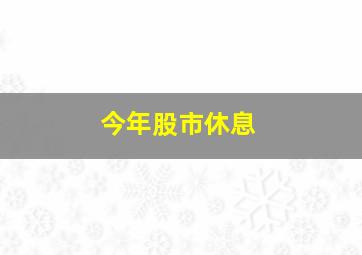 今年股市休息